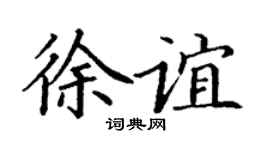 徐谊

词典网